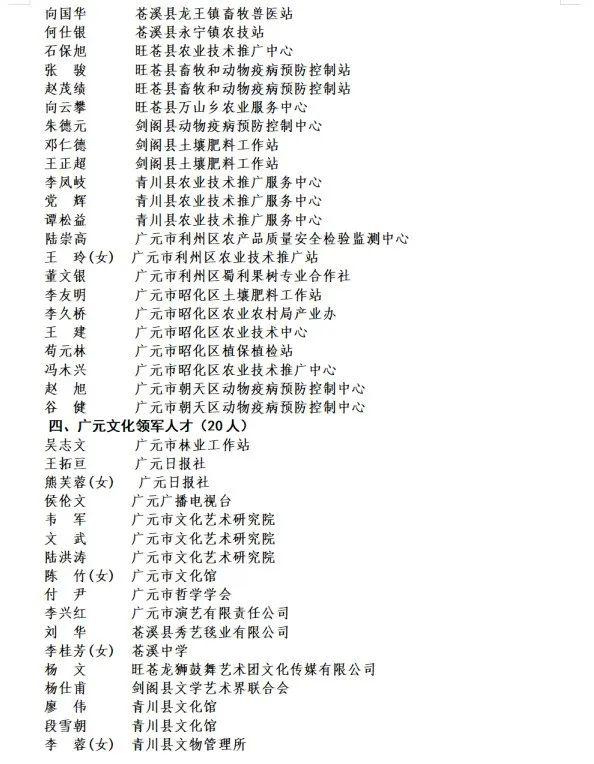 向国华　　苍溪县龙王镇畜牧兽医站
何仕银　　苍溪县永宁镇农技站
石保旭　　旺苍县农业技术推广中心
张　骏　　旺苍县畜牧和动物疫病预防控制站
赵茂绩　　旺苍县畜牧和动物疫病预防控制站
向云攀　　旺苍县万山乡农业服务中心
朱德元　　剑阁县动物疫病预防控制中心
邓仁德　　剑阁县土壤肥料工作站
王正超　　剑阁县土壤肥料工作站
李凤岐　　青川县农业技术推广服务中心
党　辉　　青川县农业技术推广服务中心
谭松益　　青川县农业技术推广服务中心
陆崇高　　广元市利州区农产品质量安全检验监测中心
王　玲（女）　广元市利州区农业技术推广站
董文银　　广元市利州区蜀利果树专业合作社
李友明　　广元市昭化区土壤肥料工作站
李久桥　　广元市昭化区农业农村局产业办
王　建　　广元市昭化区农业技术中心
苟元林　　广元市昭化区植保植检站
冯木兴　　广元市昭化区农业技术推广中心
赵　旭　　广元市朝天区动物疫病预防控制中心
谷　健　　广元市朝天区动物疫病预防控制中心

四、广元文化领军人才（20人）

吴志文　　广元市林业工作站
王拓亘　　广元日报社
熊芙蓉（女）　广元日报社
侯伦文　　广元广播电视台
韦　军　　广元市文化艺术研究院
文　武　　广元市文化艺术研究院
陆洪涛　　广元市文化艺术研究院
陈　竹（女）　广元市文化馆
付　尹　　广元市哲学学会
李兴红　　广元市演艺有限责任公司
刘　华　　苍溪县秀艺毯业有限公司
李桂芳（女）　苍溪中学
杨　文　　旺苍龙狮鼓舞艺术团文化传媒有限公司
杨仕甫　　剑阁县文学艺术界联合会
廖　伟　　青川县文化馆
段雪朝　　青川县文化馆
李　蓉（女）　青川县文物管理所